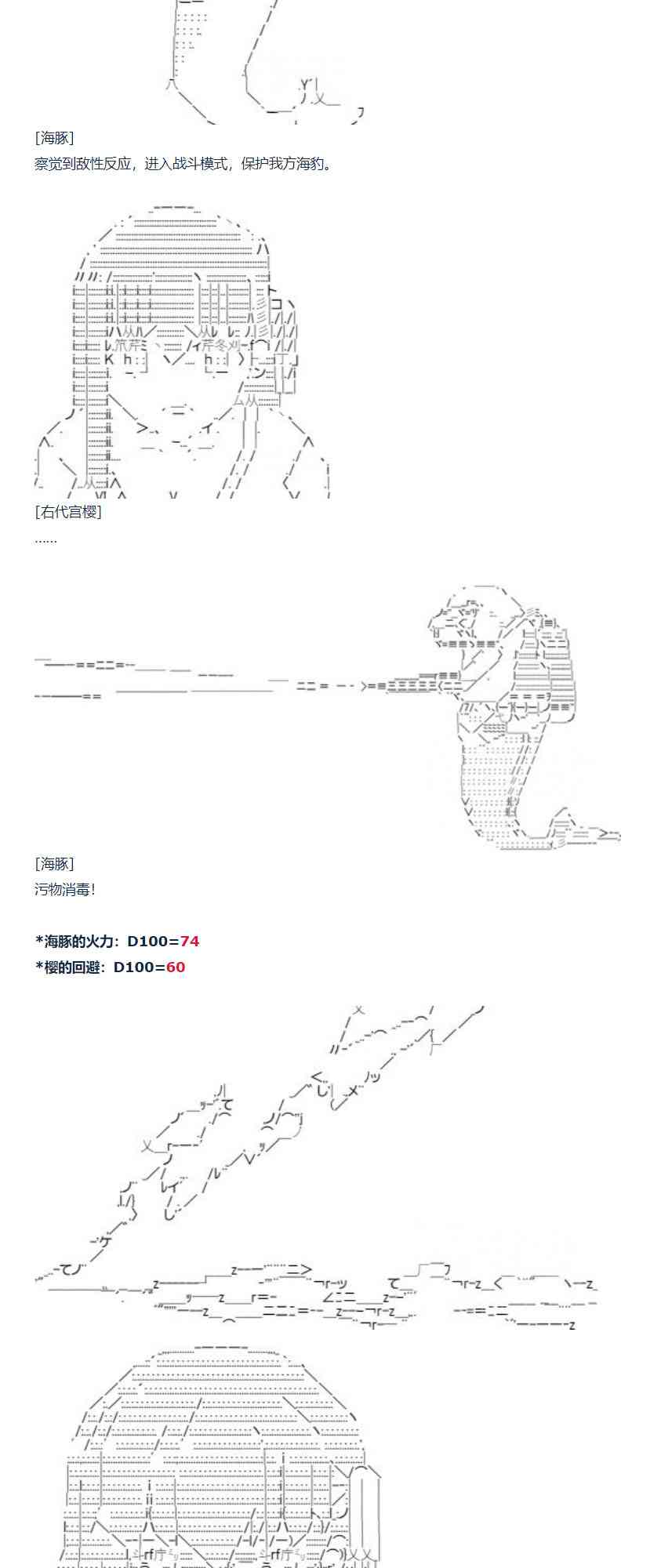 [海豚]
察觉到敌性反应，进入战斗模式，保护我方海豹。

[右代宫樱]
......

[海豚]
污物消毒!

*海豚的火力：D100=74
*樱的回避：D100=60